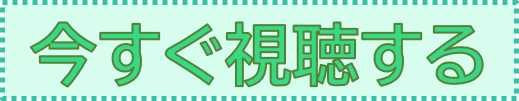 今すぐ視聴する